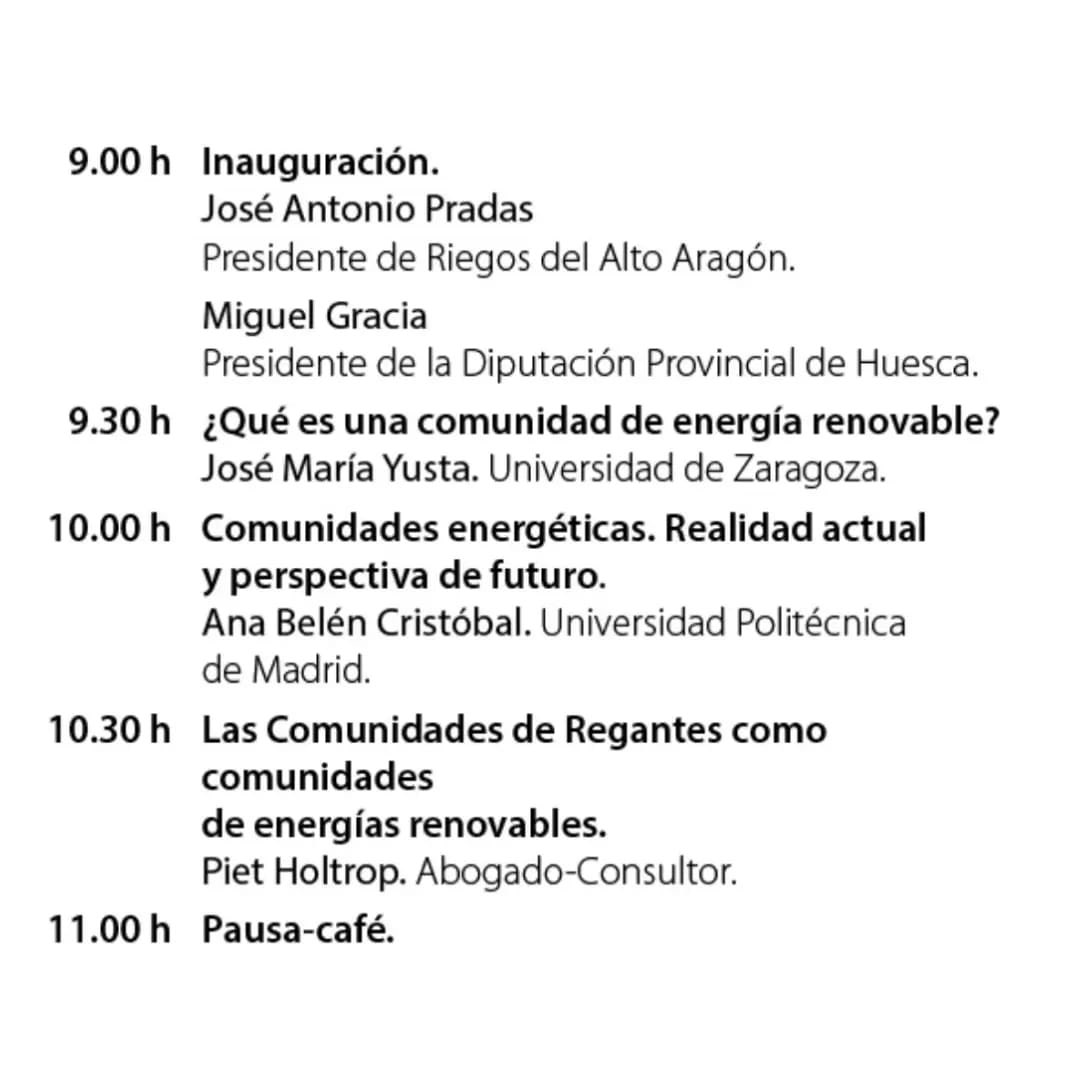 9.00 h Inauguración.
José Antonio Pradas
Presidente de Riegos del Alto Aragón.

Miguel Gracia
Presidente de la Diputación Provincial de Huesca.

9.30 h ¿Qué es una comunidad de energía renovable?
José María Yusta. Universidad de Zaragoza.

10.00 h Comunidades energéticas. Realidad actual y perspectiva de futuro.
Ana Belén Cristóbal. Universidad Politécnica de Madrid.

10.30 h Las Comunidades de Regantes como comunidades de energías renovables.
Piet Holtrop. Abogado-Consultor.

11.00 h Pausa-café.